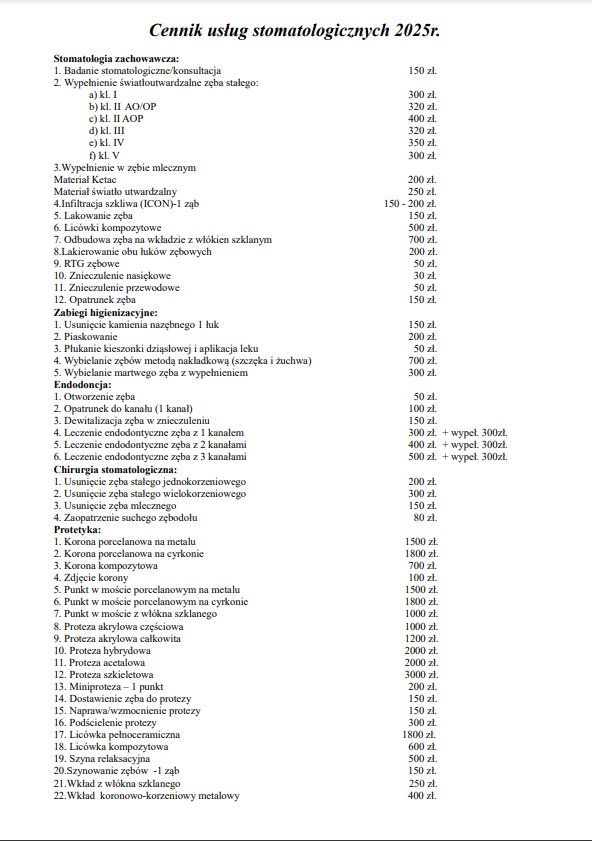 Cennik usług stomatologicznych 2025r.

Stomatologia zachowawcza:
1. Badanie stomatologiczne/konsultacja 150 zł.
2. Wypełnienie światłoutwardzalne zęba stałego:
a) kl. I 300 zł.
b) kl. II AO/OP 320 zł.
c) kl. II AOP 400 zł.
d) kl. III 320 zł.
e) kl. IV 350 zł.
f) kl. V 300 zł.
3.Wypełnienie w zębie mlecznym
Materiał Ketac 200 zł.
Materiał światło utwardzalny 250 zł.
4.Infiltracja szkliwa (ICON)-1 ząb 150 - 200 zł.
5. Lakowanie zęba 150 zł.
6. Licówki kompozytowe 500 zł.
7. Odbudowa zęba na wkładzie z włókien szklanym 700 zł.
8.Lakierowanie obu łuków zębowych 200 zł.
9. RTG zębowe 50 zł.
10. Znieczulenie nasiękowe 30 zł.
11. Znieczulenie przewodowe 50 zł.
12. Opatrunek zęba 150 zł.
Zabiegi higienizacyjne:
1. Usunięcie kamienia nazębnego 1 łuk 150 zł.
2. Piaskowanie 200 zł.
3. Płukanie kieszonki dziąsłowej i aplikacja leku 50 zł.
4. Wybielanie zębów metodą nakładkową (szczęka i żuchwa) 700 zł.
5. Wybielanie martwego zęba z wypełnieniem 300 zł.
Endodoncja:
1. Otworzenie zęba 50 zł.
2. Opatrunek do kanału (1 kanał) 100 zł.
3. Dewitalizacja zęba w znieczuleniu 150 zł.
4. Leczenie endodontyczne zęba z 1 kanałem 300 zł. + wypeł. 300zł.
5. Leczenie endodontyczne zęba z 2 kanałami 400 zł. + wypeł. 300zł.
6. Leczenie endodontyczne zęba z 3 kanałami 500 zł. + wypeł. 300zł.
Chirurgia stomatologiczna:
1. Usunięcie zęba stałego jednokorzeniowego 200 zł.
2. Usunięcie zęba stałego wielokorzeniowego 300 zł.
3. Usunięcie zęba mlecznego 150 zł.
4. Zaopatrzenie suchego zębodołu 80 zł.
Protetyka:
1. Korona porcelanowa na metalu 1500 zł.
2. Korona porcelanowa na cyrkonie 1800 zł.
3. Korona kompozytowa 700 zł.
4. Zdjęcie korony 100 zł.
5. Punkt w moście porcelanowym na metalu 1500 zł.
6. Punkt w moście porcelanowym na cyrkonie 1800 zł.
7. Punkt w moście z włókna szklanego 1000 zł.
8. Proteza akrylowa częściowa 1000 zł.
9. Proteza akrylowa całkowita 1200 zł.
10. Proteza hybrydowa 2000 zł.
11. Proteza acetalowa 2000 zł.
12. Proteza szkieletowa 3000 zł.
13. Miniproteza – 1 punkt 200 zł.
14. Dostawienie zęba do protezy 150 zł.
15. Naprawa/wzmocnienie protezy 150 zł.
16. Podścielenie protezy 300 zł.
17. Licówka pełnoceramiczna 1800 zł.
18. Licówka kompozytowa 600 zł.
19. Szyna relaksacyjna 500 zł.
20.Szynowanie zębów -1 ząb 150 zł.
21.Wkład z włókna szklanego 250 zł.
22.Wkład koronowo-korzeniowy metalowy 400 zł.